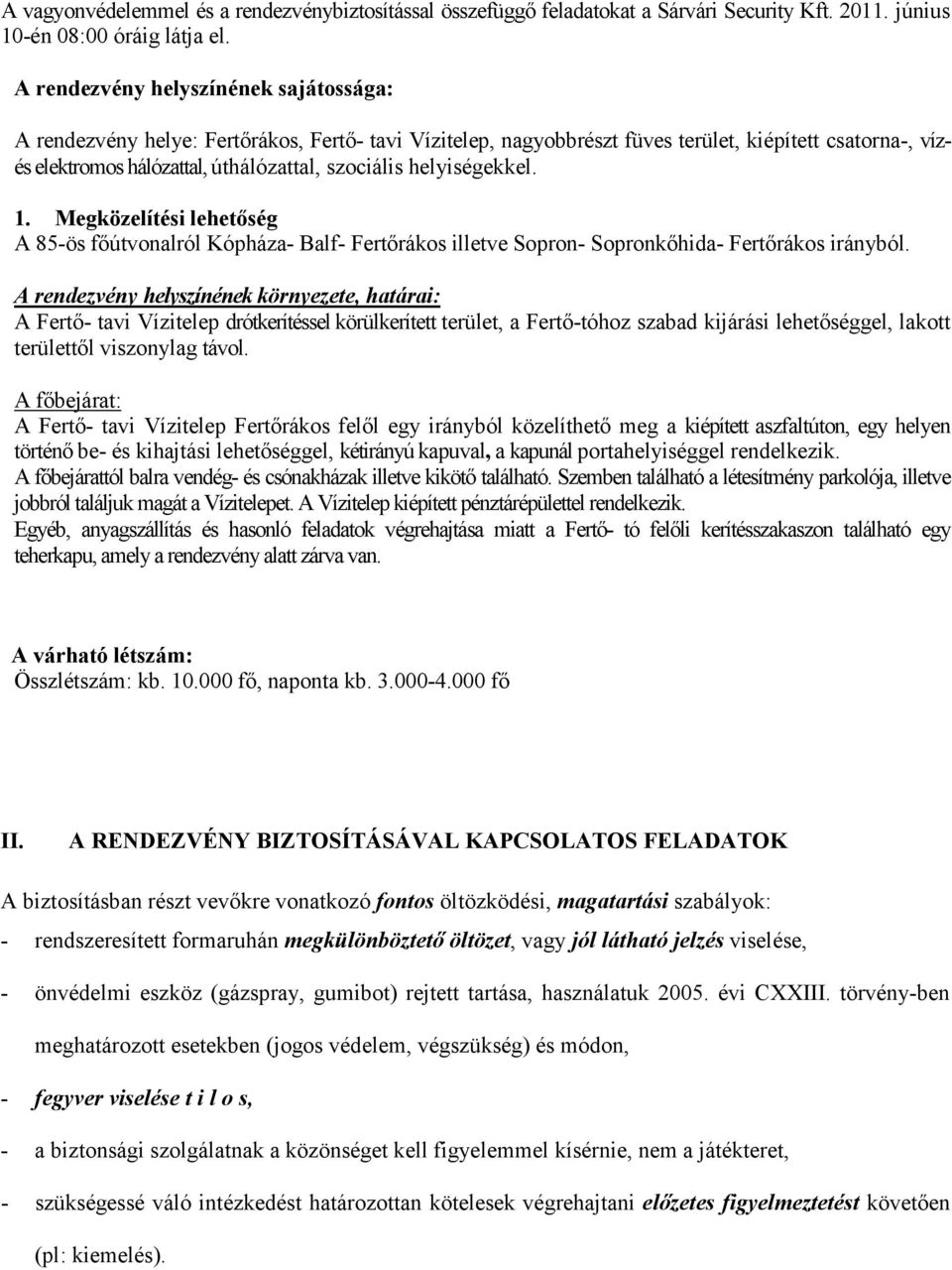 A vagyonvédelemmel és a rendezvénybiztosítással összefüggő feladatokat a Sárvári Security Kft. 2011. június 10-én 08:00 óráig látja el.

A rendezvény helyszínének sajátossága:

A rendezvény helye: Fertőrákos, Fertő- tavi Vízitelep, nagyobbrészt füves terület, kiépített csatorna-, víz- és elektromos hálózattal, úthálózattal, szociális helyiségekkel.

1. Megközelítési lehetőség
A 85-ös főútvonalról Kópháza- Balf- Fertőrákos illetve Sopron- Sopronkőhida- Fertőrákos irányból.

A rendezvény helyszínének környezete, határai:
A Fertő- tavi Vízitelep drótkerítéssel körülkerített terület, a Fertő-tóhoz szabad kijárási lehetőséggel, lakott területtől viszonylag távol.

A főbejárat:
A Fertő- tavi Vízitelep Fertőrákos felől egy irányból közelíthető meg a kiépített aszfaltúton, egy helyen történő be- és kihajtási lehetőséggel, kétirányú kapuval, a kapunál portahelyiséggel rendelkezik.
A főbejárattól balra vendég- és csónakházak illetve kikötő található. Szemben található a létesítmény parkolója, illetve jobbról találjuk magát a Vízitelepet. A Vízitelep kiépített pénztárépülettel rendelkezik.
Egyéb, anyagszállítás és hasonló feladatok végrehajtása miatt a Fertő- tó felőli kerítésszakaszon található egy teherkapu, amely a rendezvény alatt zárva van.

A várható létszám:
Összlétszám: kb. 10.000 fő, naponta kb. 3.000-4.000 fő

II. A RENDEZVÉNY BIZTOSÍTÁSÁVAL KAPCSOLATOS FELADATOK

A biztosításban részt vevőkre vonatkozó fontos öltözködési, magatartási szabályok:

- rendszeresített formaruhán megkülönböztető öltözet, vagy jól látható jelzés viselése,

- önvédelmi eszköz (gázspray, gumibot) rejtett tartása, használatuk 2005. évi CXXIII. törvény-ben meghatározott esetekben (jogos védelem, végszükség) és módon,

- fegyver viselése t i l o s,

- a biztonsági szolgálatnak a közönséget kell figyelemmel kísérnie, nem a játékteret,

- szükségessé váló intézkedést határozottan kötelesek végrehajtani előzetes figyelmeztetést követően (pl: kiemelés).